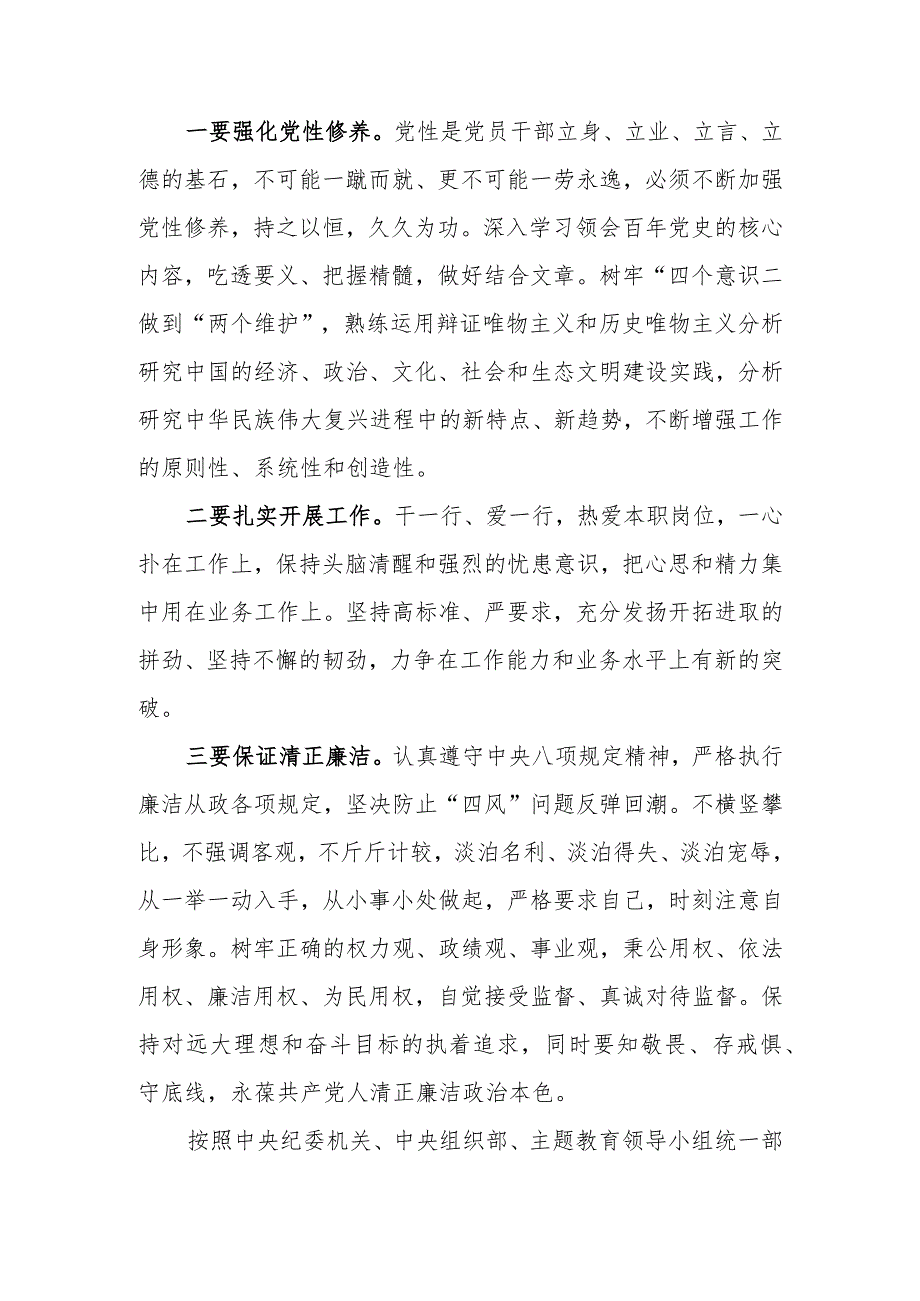 一要强化党性修养。党性是党员干部立身、立业、立言、立德的基石，不可能一蹴而就、更不可能一劳永逸，必须不断加强党性修养，持之以恒，久久为功。深入学习领会百年党史的核心内容，吃透要义、把握精髓，做好结合文章。树牢“四个意识二做到“两个维护”，熟练运用辩证唯物主义和历史唯物主义分析研究中国的经济、政治、文化、社会和生态文明建设实践，分析研究中华民族伟大复兴进程中的新特点、新趋势，不断增强工作的原则性、系统性和创造性。

二要扎实开展工作。干一行、爱一行，热爱本职岗位，一心扑在工作上，保持头脑清醒和强烈的忧患意识，把心思和精力集中用在业务工作上。坚持高标准、严要求，充分发扬开拓进取的拼劲、坚持不懈的韧劲，力争在工作能力和业务水平上有新的突破。

三要保证清正廉洁。认真遵守中央八项规定精神，严格执行廉洁从政各项规定，坚决防止“四风”问题反弹回潮。不横竖攀比，不强调客观，不斤斤计较，淡泊名利、淡泊得失、淡泊宠辱，从一举一动入手，从小事小处做起，严格要求自己，时刻注意自身形象。树牢正确的权力观、政绩观、事业观，秉公用权、依法用权、廉洁用权、为民用权，自觉接受监督、真诚对待监督。保持对远大理想和奋斗目标的执着追求，同时要知敬畏、存戒惧、守底线，永葆共产党人清正廉洁政治本色。

按照中央纪委机关、中央组织部、主题教育领导小组统一部